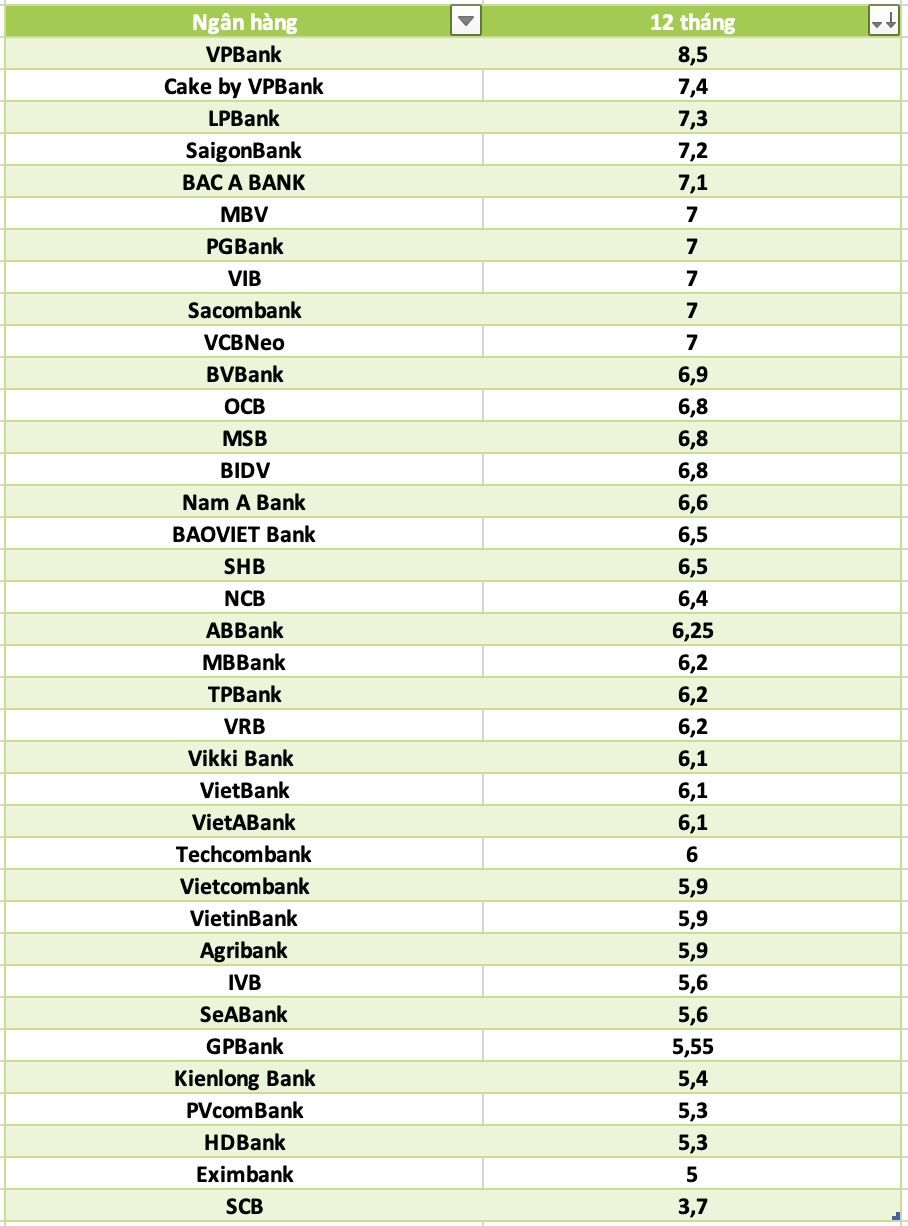 | Ngân hàng | 12 tháng |
|---|---|
| VPBank | 8,5 |
| Cake by VPBank | 7,4 |
| LPBank | 7,3 |
| SaigonBank | 7,2 |
| BAC A BANK | 7,1 |
| MBV | 7 |
| PGBank | 7 |
| VIB | 7 |
| Sacombank | 7 |
| VCBNeo | 7 |
| BVBank | 6,9 |
| OCB | 6,8 |
| MSB | 6,8 |
| BIDV | 6,8 |
| Nam A Bank | 6,6 |
| BAOVIET Bank | 6,5 |
| SHB | 6,5 |
| NCB | 6,4 |
| ABBank | 6,25 |
| MBBank | 6,2 |
| TPBank | 6,2 |
| VRB | 6,2 |
| Vikki Bank | 6,1 |
| VietBank | 6,1 |
| VietABank | 6,1 |
| Techcombank | 6 |
| Vietcombank | 5,9 |
| VietinBank | 5,9 |
| Agribank | 5,9 |
| IVB | 5,6 |
| SeABank | 5,6 |
| GPBank | 5,55 |
| Kienlong Bank | 5,4 |
| PVcomBank | 5,3 |
| HDBank | 5,3 |
| Eximbank | 5 |
| SCB | 3,7 |